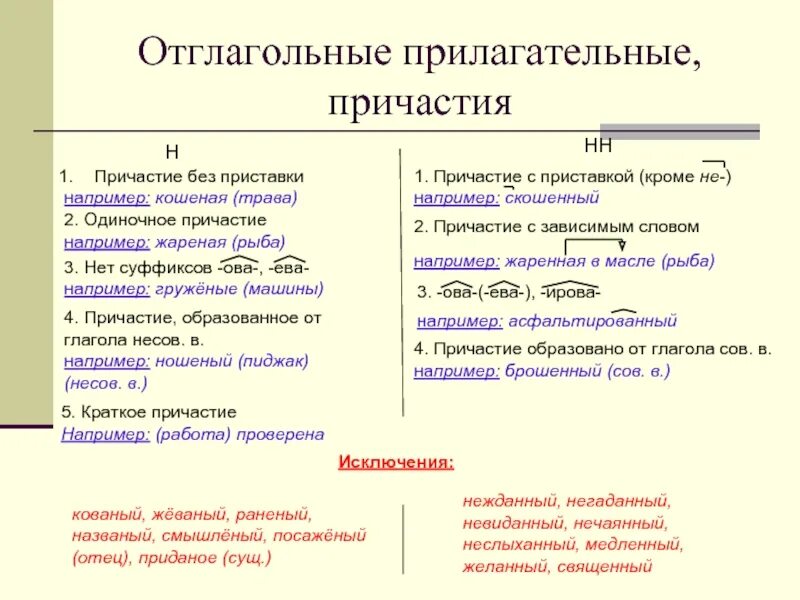 Отглагольные прилагательные, причастия

Н

1. Причастие без приставки
например: кошеная (трава)
2. Одиночное причастие
например: жареная (рыба)
3. Нет суффиксов -ова-, -ева-
например: гружёные (машины)
4. Причастие, образованное от глагола несов. в.
например: ношеный (пиджак) (несов. в.)
5. Краткое причастие
Например: (работа) проверена

НН

1. Причастие с приставкой (кроме не-)
например: скошенный
2. Причастие с зависимым словом
например: жаренная в масле (рыба)
3. -ова-(-ева-), -ирова-
например: асфальтированный
4. Причастие образовано от глагола сов. в.
например: брошенный (сов. в.)

Исключения:

кованый, жёваный, раненый, названый, смышлёный, посажёный (отец), приданое (сущ.)

нежданный, негаданный, невиданный, нечаянный, неслыханный, медленный, желанный, священный